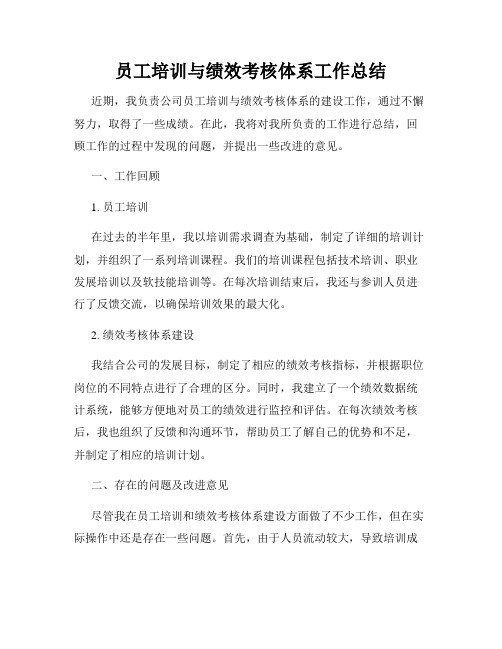 员工培训与绩效考核体系工作总结

近期，我负责公司员工培训与绩效考核体系的建设工作，通过不懈努力，取得了一些成绩。在此，我将对我所负责的工作进行总结，回顾工作的过程中发现的问题，并提出一些改进的意见。

一、工作回顾

1. 员工培训

在过去的半年里，我以培训需求调查为基础，制定了详细的培训计划，并组织了一系列培训课程。我们的培训课程包括技术培训、职业发展培训以及软技能培训等。在每次培训结束后，我还与参训人员进行了反馈交流，以确保培训效果的最大化。

2. 绩效考核体系建设

我结合公司的发展目标，制定了相应的绩效考核指标，并根据职位岗位的不同特点进行了合理的区分。同时，我建立了一个绩效数据统计系统，能够方便地对员工的绩效进行监控和评估。在每次绩效考核后，我也组织了反馈和沟通环节，帮助员工了解自己的优势和不足，并制定了相应的培训计划。

二、存在的问题及改进意见

尽管我在员工培训和绩效考核体系建设方面做了不少工作，但在实际操作中还是存在一些问题。首先，由于人员流动较大，导致培训成